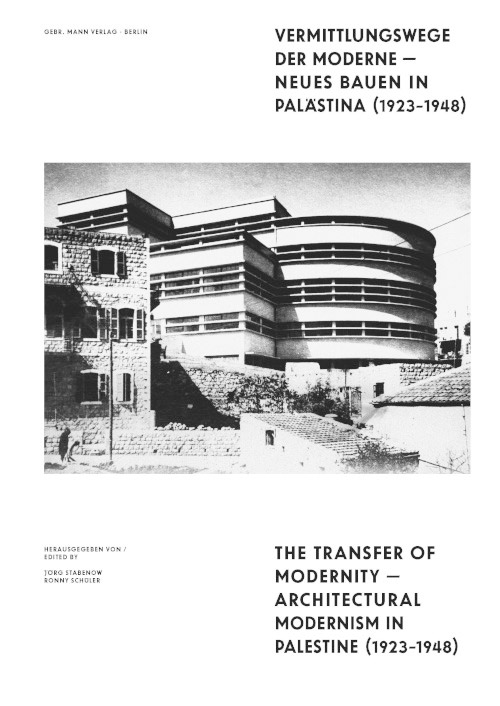 GEBR. MANN VERLAG · BERLIN

VERMITTLUNGSWEGE DER MODERNE — NEUES BAUEN IN PALÄSTINA (1923–1948)

HERAUSGEGEBEN VON / EDITED BY

JÖRG STABENOW
RONNY SCHÜLER

THE TRANSFER OF MODERNITY — ARCHITECTURAL MODERNISM IN PALESTINE (1923–1948)